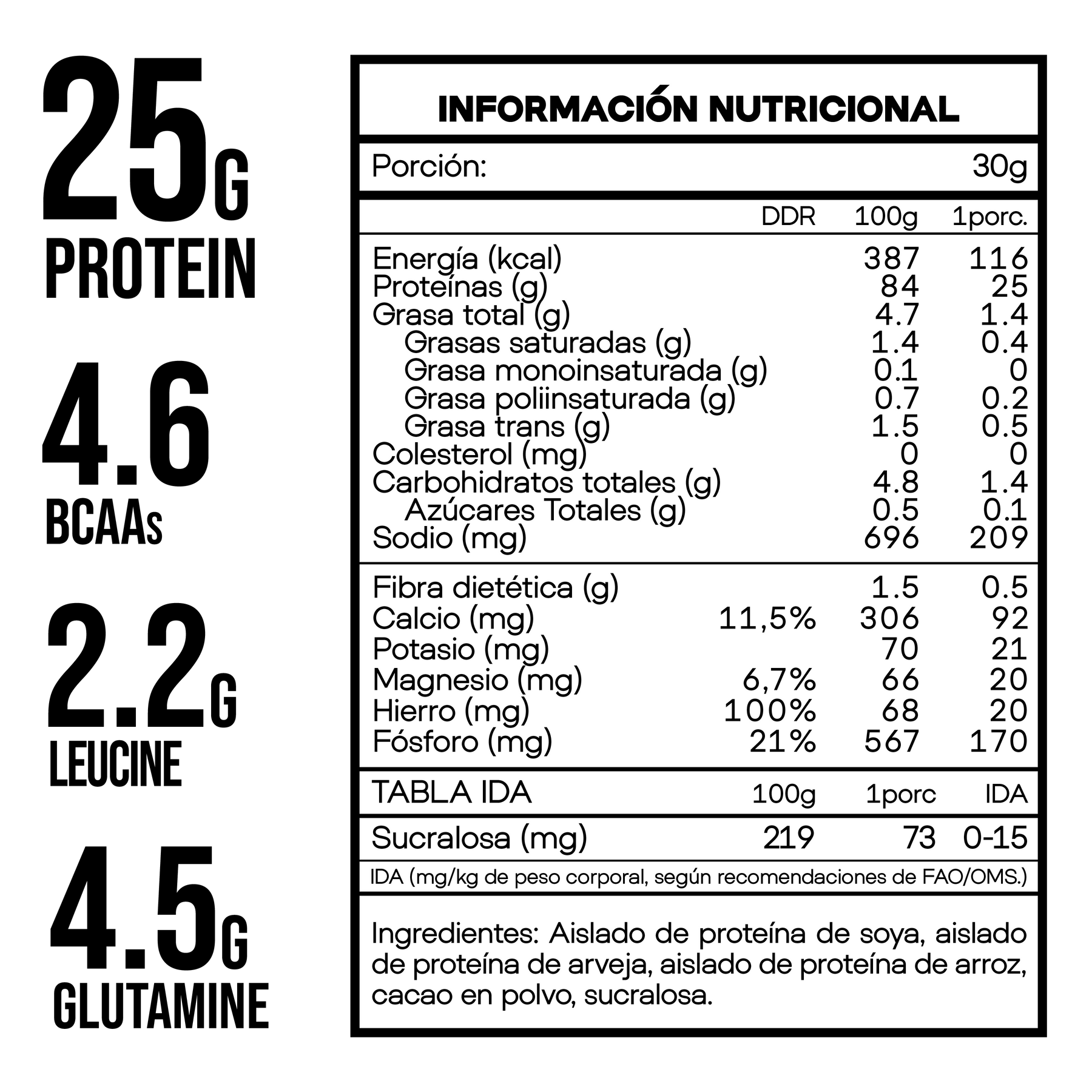 25G
PROTEIN

4.6
BCAAs

2.2G
LEUCINE

4.5G
GLUTAMINE

INFORMACIÓN NUTRICIONAL

Porción: 30g

| | DDR | 100g | 1porc. |
|---|---|---|---|
| Energía (kcal) | | 387 | 116 |
| Proteínas (g) | | 84 | 25 |
| Grasa total (g) | | 4.7 | 1.4 |
| Grasas saturadas (g) | | 1.4 | 0.4 |
| Grasa monoinsaturada (g) | | 0.1 | 0 |
| Grasa poliinsaturada (g) | | 0.7 | 0.2 |
| Grasa trans (g) | | 1.5 | 0.5 |
| Colesterol (mg) | | 0 | 0 |
| Carbohidratos totales (g) | | 4.8 | 1.4 |
| Azúcares Totales (g) | | 0.5 | 0.1 |
| Sodio (mg) | | 696 | 209 |
| Fibra dietética (g) | | 1.5 | 0.5 |
| Calcio (mg) | 11,5% | 306 | 92 |
| Potasio (mg) | | 70 | 21 |
| Magnesio (mg) | 6,7% | 66 | 20 |
| Hierro (mg) | 100% | 68 | 20 |
| Fósforo (mg) | 21% | 567 | 170 |

| TABLA IDA | 100g | 1porc | IDA |
|---|---|---|---|
| Sucralosa (mg) | 219 | 73 | 0-15 |

IDA (mg/kg de peso corporal, según recomendaciones de FAO/OMS.)

Ingredientes: Aislado de proteína de soya, aislado de proteína de arveja, aislado de proteína de arroz, cacao en polvo, sucralosa.